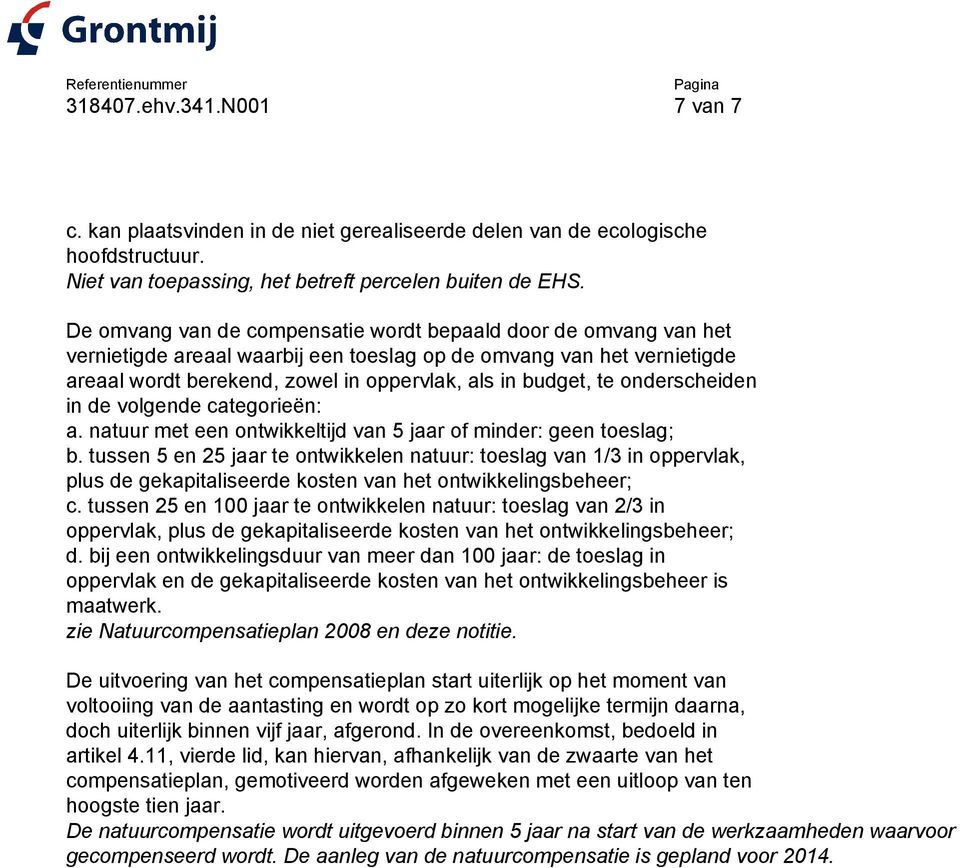 Grontmij

Referentienummer
318407.ehv.341.N001

Pagina
7 van 7

c. kan plaatsvinden in de niet gerealiseerde delen van de ecologische hoofdstructuur.
Niet van toepassing, het betreft percelen buiten de EHS.

De omvang van de compensatie wordt bepaald door de omvang van het vernietigde areaal waarbij een toeslag op de omvang van het vernietigde areaal wordt berekend, zowel in oppervlak, als in budget, te onderscheiden in de volgende categorieën:
a. natuur met een ontwikkeltijd van 5 jaar of minder: geen toeslag;
b. tussen 5 en 25 jaar te ontwikkelen natuur: toeslag van 1/3 in oppervlak, plus de gekapitaliseerde kosten van het ontwikkelingsbeheer;
c. tussen 25 en 100 jaar te ontwikkelen natuur: toeslag van 2/3 in oppervlak, plus de gekapitaliseerde kosten van het ontwikkelingsbeheer;
d. bij een ontwikkelingsduur van meer dan 100 jaar: de toeslag in oppervlak en de gekapitaliseerde kosten van het ontwikkelingsbeheer is maatwerk.
zie Natuurcompensatieplan 2008 en deze notitie.

De uitvoering van het compensatieplan start uiterlijk op het moment van voltooiing van de aantasting en wordt op zo kort mogelijke termijn daarna, doch uiterlijk binnen vijf jaar, afgerond. In de overeenkomst, bedoeld in artikel 4.11, vierde lid, kan hiervan, afhankelijk van de zwaarte van het compensatieplan, gemotiveerd worden afgeweken met een uitloop van ten hoogste tien jaar.
De natuurcompensatie wordt uitgevoerd binnen 5 jaar na start van de werkzaamheden waarvoor gecompenseerd wordt. De aanleg van de natuurcompensatie is gepland voor 2014.